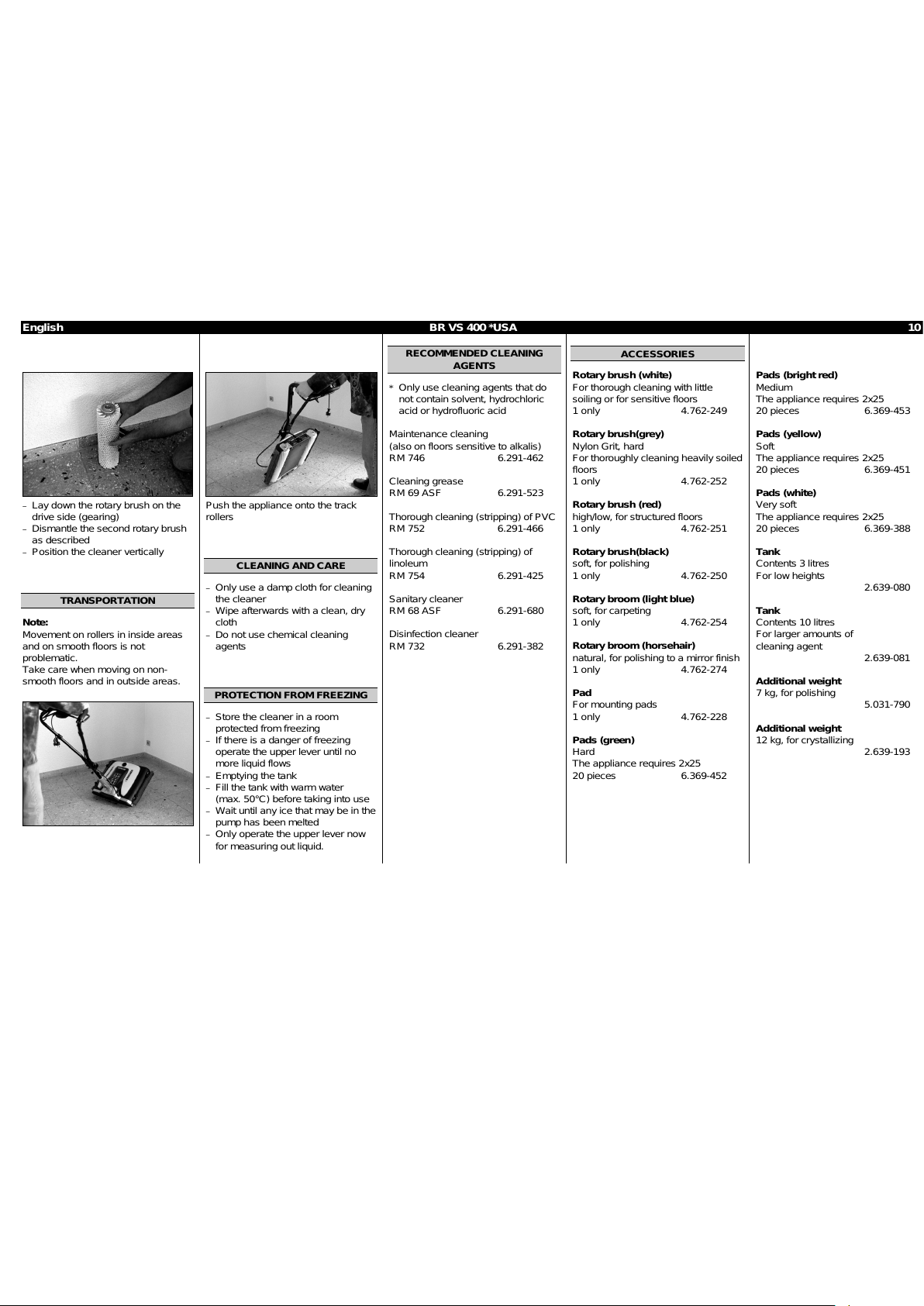 English BR VS 400 *USA 10

– Lay down the rotary brush on the drive side (gearing)
– Dismantle the second rotary brush as described
– Position the cleaner vertically

TRANSPORTATION

Note:
Movement on rollers in inside areas and on smooth floors is not problematic.
Take care when moving on non-smooth floors and in outside areas.

Push the appliance onto the track rollers

CLEANING AND CARE

– Only use a damp cloth for cleaning the cleaner
– Wipe afterwards with a clean, dry cloth
– Do not use chemical cleaning agents

PROTECTION FROM FREEZING

– Store the cleaner in a room protected from freezing
– If there is a danger of freezing operate the upper lever until no more liquid flows
– Emptying the tank
– Fill the tank with warm water (max. 50°C) before taking into use
– Wait until any ice that may be in the pump has been melted
– Only operate the upper lever now for measuring out liquid.

RECOMMENDED CLEANING AGENTS

* Only use cleaning agents that do not contain solvent, hydrochloric acid or hydrofluoric acid

Maintenance cleaning
(also on floors sensitive to alkalis)
RM 746 6.291-462

Cleaning grease
RM 69 ASF 6.291-523

Thorough cleaning (stripping) of PVC
RM 752 6.291-466

Thorough cleaning (stripping) of linoleum
RM 754 6.291-425

Sanitary cleaner
RM 68 ASF 6.291-680

Disinfection cleaner
RM 732 6.291-382

ACCESSORIES

Rotary brush (white)
For thorough cleaning with little soiling or for sensitive floors
1 only 4.762-249

Rotary brush(grey)
Nylon Grit, hard
For thoroughly cleaning heavily soiled floors
1 only 4.762-252

Rotary brush (red)
high/low, for structured floors
1 only 4.762-251

Rotary brush(black)
soft, for polishing
1 only 4.762-250

Rotary broom (light blue)
soft, for carpeting
1 only 4.762-254

Rotary broom (horsehair)
natural, for polishing to a mirror finish
1 only 4.762-274

Pad
For mounting pads
1 only 4.762-228

Pads (green)
Hard
The appliance requires 2x25
20 pieces 6.369-452

Pads (bright red)
Medium
The appliance requires 2x25
20 pieces 6.369-453

Pads (yellow)
Soft
The appliance requires 2x25
20 pieces 6.369-451

Pads (white)
Very soft
The appliance requires 2x25
20 pieces 6.369-388

Tank
Contents 3 litres
For low heights
2.639-080

Tank
Contents 10 litres
For larger amounts of cleaning agent
2.639-081

Additional weight
7 kg, for polishing
5.031-790

Additional weight
12 kg, for crystallizing
2.639-193